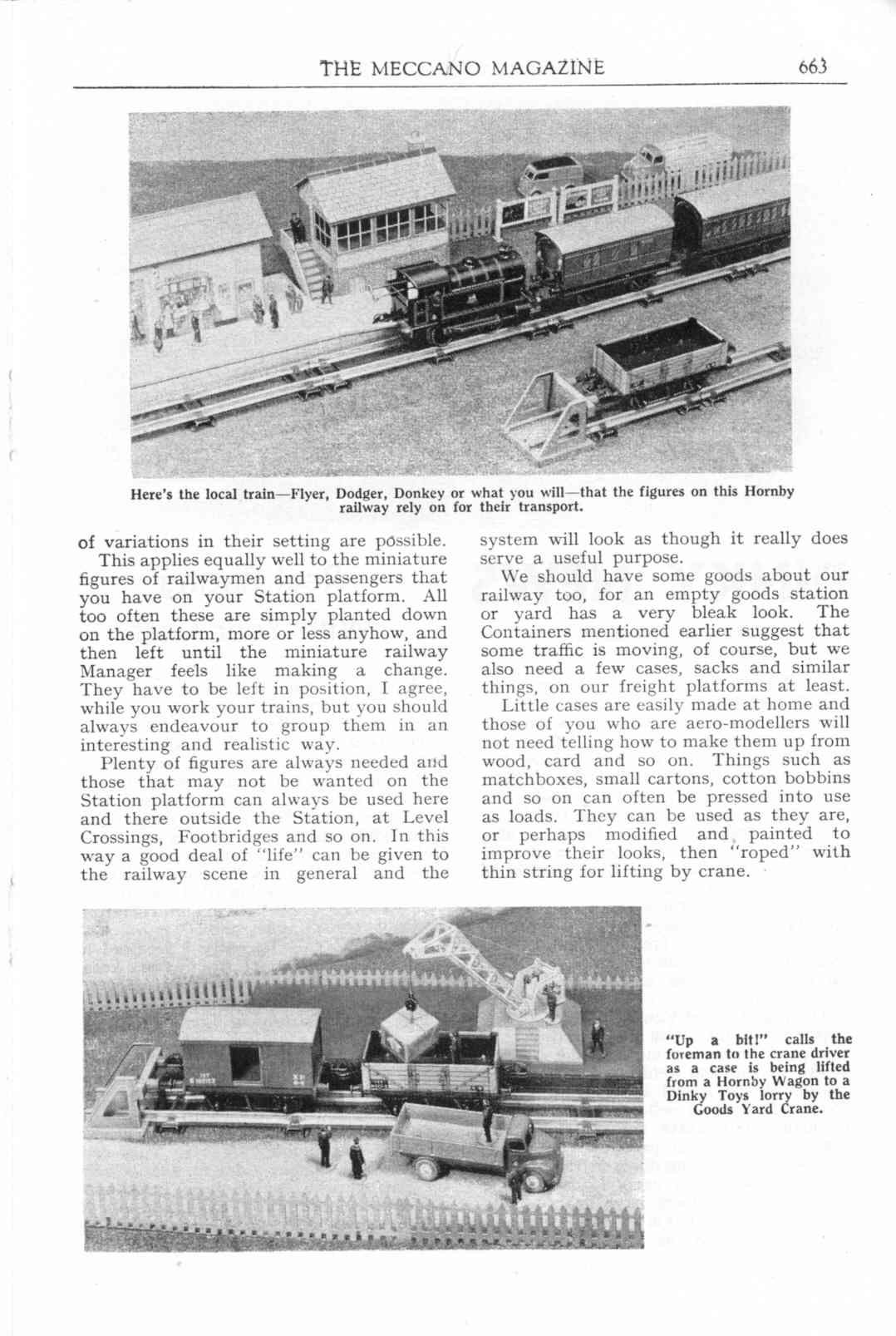 THE MECCANO MAGAZINE 663

Here's the local train—Flyer, Dodger, Donkey or what you will—that the figures on this Hornby railway rely on for their transport.

of variations in their setting are possible.

This applies equally well to the miniature figures of railwaymen and passengers that you have on your Station platform. All too often these are simply planted down on the platform, more or less anyhow, and then left until the miniature railway Manager feels like making a change. They have to be left in position, I agree, while you work your trains, but you should always endeavour to group them in an interesting and realistic way.

Plenty of figures are always needed and those that may not be wanted on the Station platform can always be used here and there outside the Station, at Level Crossings, Footbridges and so on. In this way a good deal of "life" can be given to the railway scene in general and the system will look as though it really does serve a useful purpose.

We should have some goods about our railway too, for an empty goods station or yard has a very bleak look. The Containers mentioned earlier suggest that some traffic is moving, of course, but we also need a few cases, sacks and similar things, on our freight platforms at least.

Little cases are easily made at home and those of you who are aero-modellers will not need telling how to make them up from wood, card and so on. Things such as matchboxes, small cartons, cotton bobbins and so on can often be pressed into use as loads. They can be used as they are, or perhaps modified and painted to improve their looks, then "roped" with thin string for lifting by crane.

"Up a bit!" calls the foreman to the crane driver as a case is being lifted from a Hornby Wagon to a Dinky Toys lorry by the Goods Yard Crane.